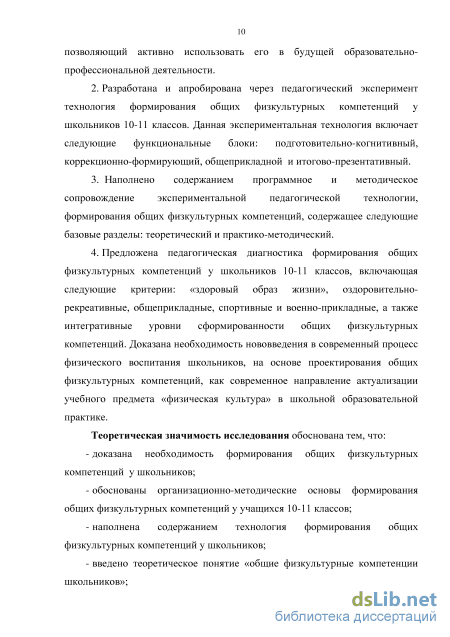 10

позволяющий активно использовать его в будущей образовательно-профессиональной деятельности.

2. Разработана и апробирована через педагогический эксперимент технология формирования общих физкультурных компетенций у школьников 10-11 классов. Данная экспериментальная технология включает следующие функциональные блоки: подготовительно-когнитивный, коррекционно-формирующий, общеприкладной и итогово-презентативный.

3. Наполнено содержанием программное и методическое сопровождение экспериментальной педагогической технологии, формирования общих физкультурных компетенций, содержащее следующие базовые разделы: теоретический и практико-методический.

4. Предложена педагогическая диагностика формирования общих физкультурных компетенций у школьников 10-11 классов, включающая следующие критерии: «здоровый образ жизни», оздоровительно-рекреативные, общеприкладные, спортивные и военно-прикладные, а также интегративные уровни сформированности общих физкультурных компетенций. Доказана необходимость нововведения в современный процесс физического воспитания школьников, на основе проектирования общих физкультурных компетенций, как современное направление актуализации учебного предмета «физическая культура» в школьной образовательной практике.

Теоретическая значимость исследования обоснована тем, что:

- доказана необходимость формирования общих физкультурных компетенций у школьников;

- обоснованы организационно-методические основы формирования общих физкультурных компетенций у учащихся 10-11 классов;

- наполнена содержанием технология формирования общих физкультурных компетенций у школьников;

- введено теоретическое понятие «общие физкультурные компетенции школьников»;

dsLib.net
библиотека диссертаций